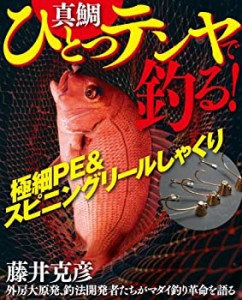 真鯛
ひとつテンヤで釣る!

極細PE&
スピニングリールしゃくり

藤井克彦
外房大原発、釣法開発者たちがマダイ釣り革命を語る